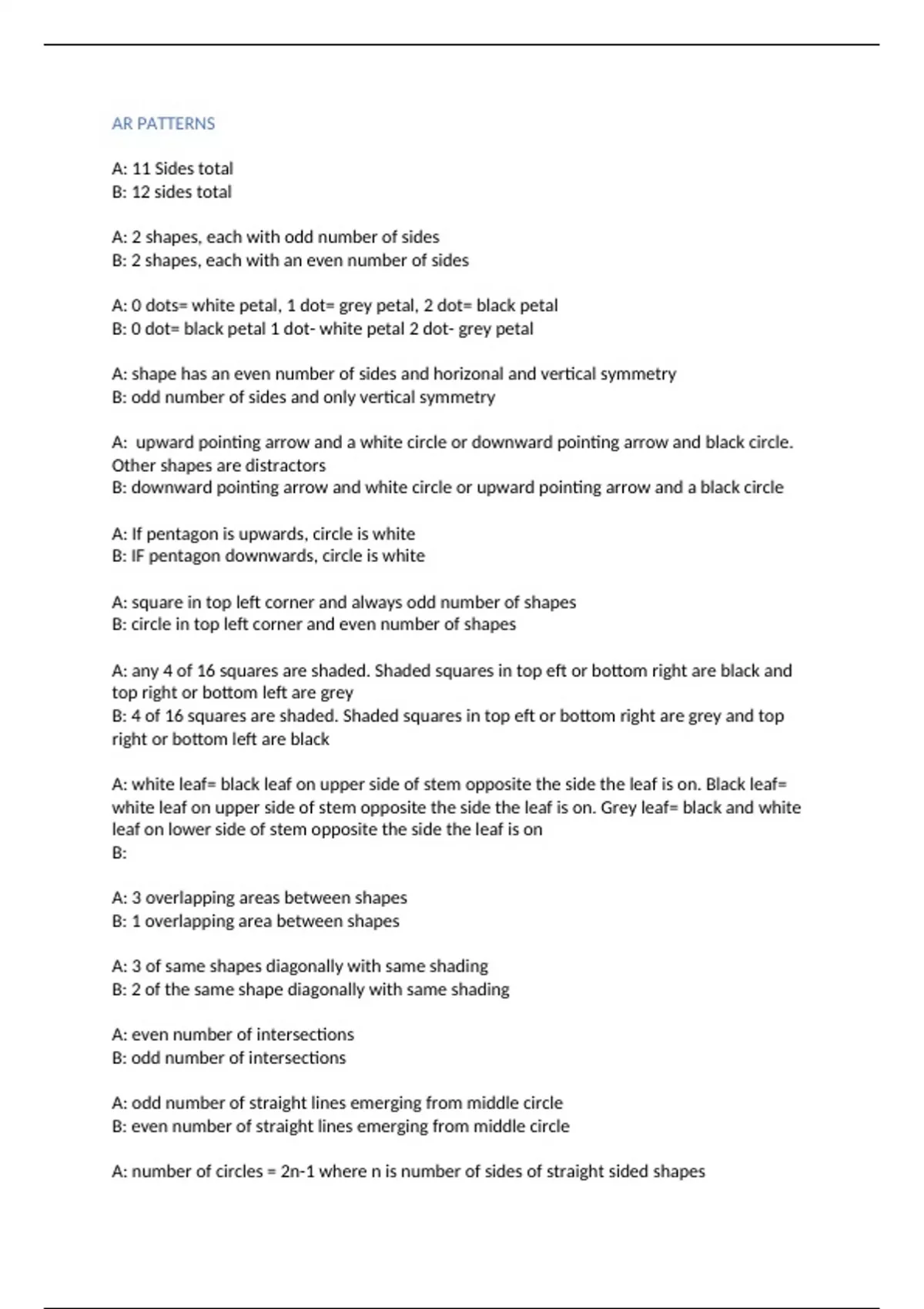 AR PATTERNS

A: 11 Sides total
B: 12 sides total

A: 2 shapes, each with odd number of sides
B: 2 shapes, each with an even number of sides

A: 0 dots= white petal, 1 dot= grey petal, 2 dot= black petal
B: 0 dot= black petal 1 dot- white petal 2 dot- grey petal

A: shape has an even number of sides and horizonal and vertical symmetry
B: odd number of sides and only vertical symmetry

A:  upward pointing arrow and a white circle or downward pointing arrow and black circle. Other shapes are distractors
B: downward pointing arrow and white circle or upward pointing arrow and a black circle

A: If pentagon is upwards, circle is white
B: IF pentagon downwards, circle is white

A: square in top left corner and always odd number of shapes
B: circle in top left corner and even number of shapes

A: any 4 of 16 squares are shaded. Shaded squares in top eft or bottom right are black and top right or bottom left are grey
B: 4 of 16 squares are shaded. Shaded squares in top eft or bottom right are grey and top right or bottom left are black

A: white leaf= black leaf on upper side of stem opposite the side the leaf is on. Black leaf= white leaf on upper side of stem opposite the side the leaf is on. Grey leaf= black and white leaf on lower side of stem opposite the side the leaf is on
B:

A: 3 overlapping areas between shapes
B: 1 overlapping area between shapes

A: 3 of same shapes diagonally with same shading
B: 2 of the same shape diagonally with same shading

A: even number of intersections
B: odd number of intersections

A: odd number of straight lines emerging from middle circle
B: even number of straight lines emerging from middle circle

A: number of circles = 2n-1 where n is number of sides of straight sided shapes